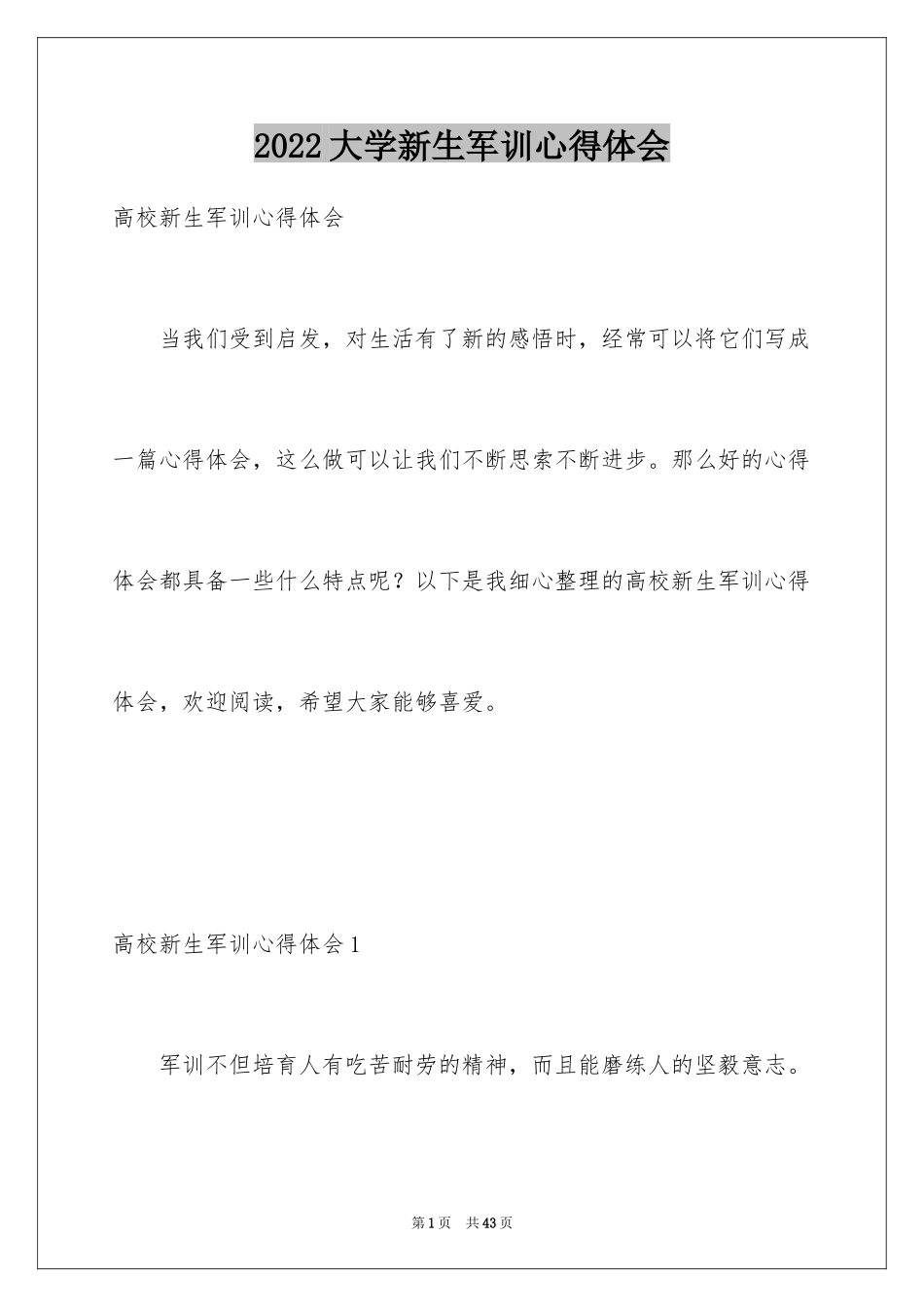 2022大学新生军训心得体会

高校新生军训心得体会

当我们受到启发，对生活有了新的感悟时，经常可以将它们写成一篇心得体会，这么做可以让我们不断思索不断进步。那么好的心得体会都具备一些什么特点呢？以下是我细心整理的高校新生军训心得体会，欢迎阅读，希望大家能够喜爱。

高校新生军训心得体会1

军训不但培育人有吃苦耐劳的精神，而且能磨练人的坚毅意志。

第1页 共43页